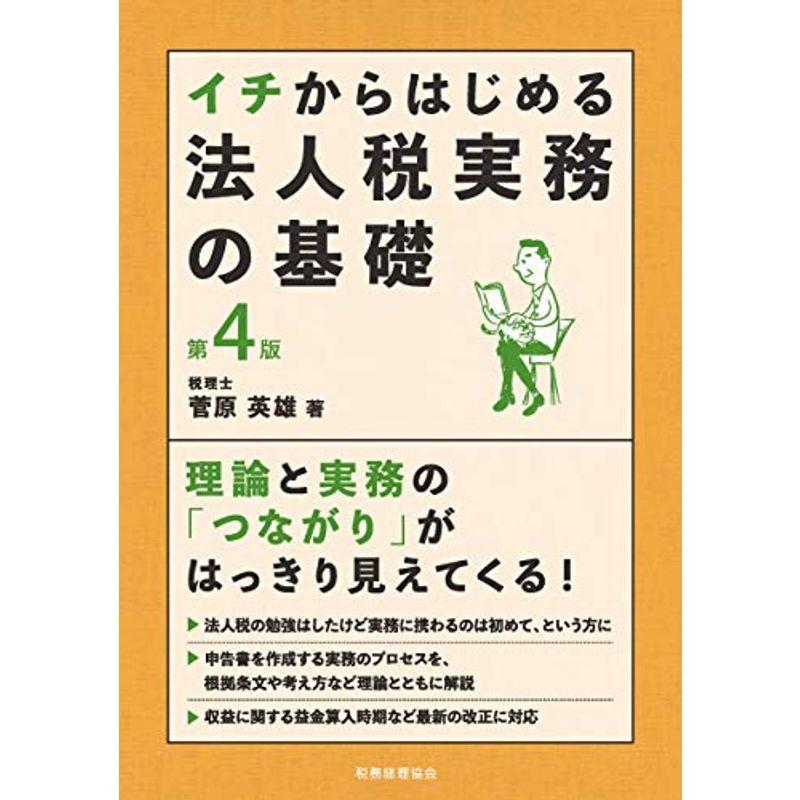 イチからはじめる
法人税実務
の基礎

第4版

税理士
菅原 英雄 著

理論と実務の
「つながり」が
はっきり見えてくる！

▶ 法人税の勉強はしたけど実務に携わるのは初めて、という方に

▶ 申告書を作成する実務のプロセスを、根拠条文や考え方など理論とともに解説

▶ 収益に関する益金算入時期など最新の改正に対応

税務経理協会